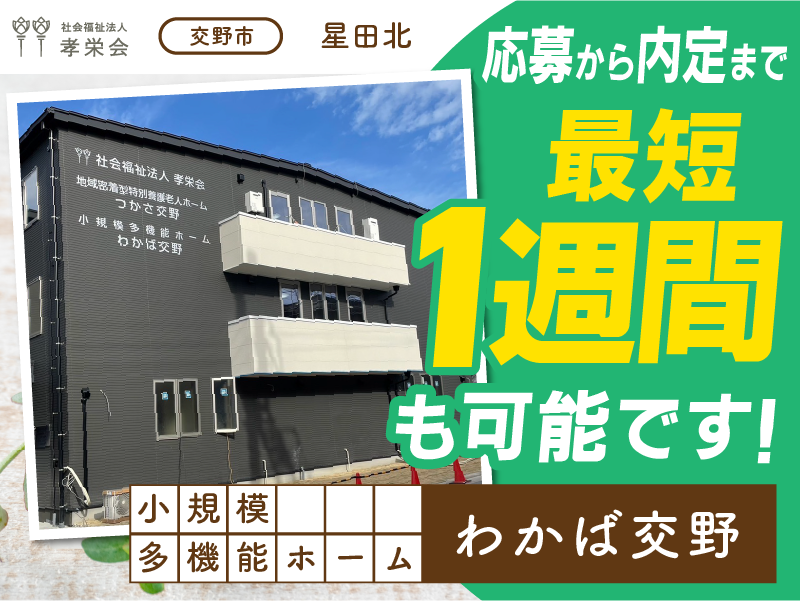 社会福祉法人
孝栄会

交野市

星田北

応募から内定まで
最短
1週間
も可能です!

社会福祉法人 孝栄会
地域密着型特別養護老人ホーム
つかさ交野
小規模多機能ホーム
わかば交野

小規模
多機能ホーム

わかば交野